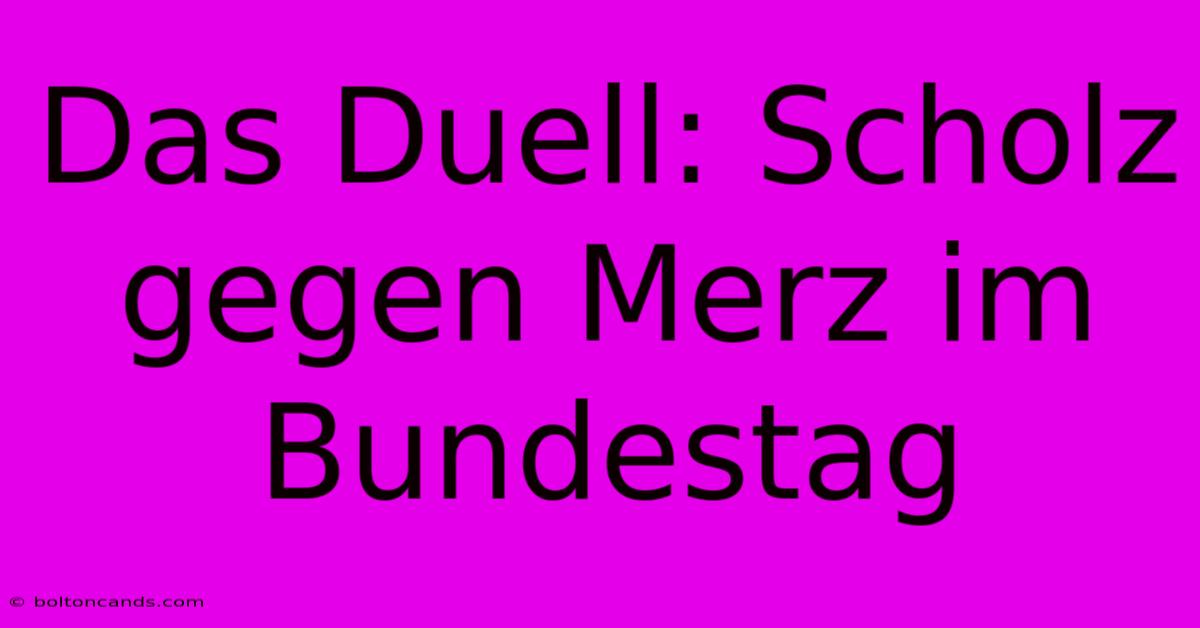 Das Duell: Scholz gegen Merz im Bundestag

© boltoncands.com